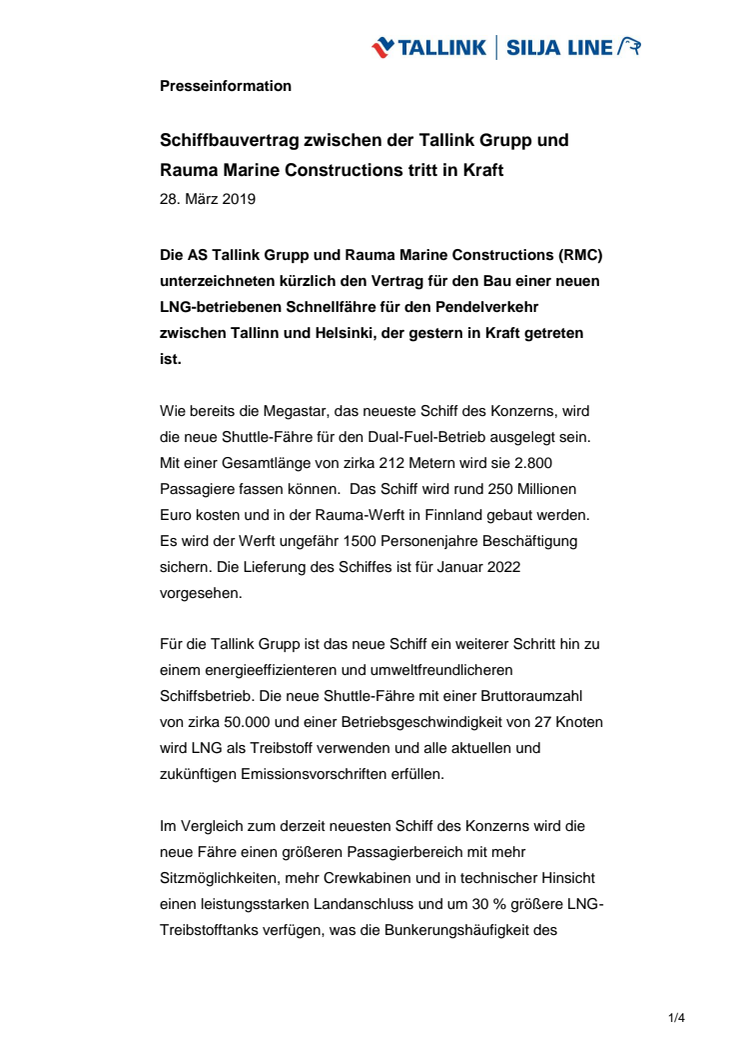 TALLINK | SILJA LINE

Presseinformation

Schiffbauvertrag zwischen der Tallink Grupp und Rauma Marine Constructions tritt in Kraft
28. März 2019

Die AS Tallink Grupp und Rauma Marine Constructions (RMC) unterzeichneten kürzlich den Vertrag für den Bau einer neuen LNG-betriebenen Schnellfähre für den Pendelverkehr zwischen Tallinn und Helsinki, der gestern in Kraft getreten ist.

Wie bereits die Megastar, das neueste Schiff des Konzerns, wird die neue Shuttle-Fähre für den Dual-Fuel-Betrieb ausgelegt sein. Mit einer Gesamtlänge von zirka 212 Metern wird sie 2.800 Passagiere fassen können.  Das Schiff wird rund 250 Millionen Euro kosten und in der Rauma-Werft in Finnland gebaut werden. Es wird der Werft ungefähr 1500 Personenjahre Beschäftigung sichern. Die Lieferung des Schiffes ist für Januar 2022 vorgesehen.

Für die Tallink Grupp ist das neue Schiff ein weiterer Schritt hin zu einem energieeffizienteren und umweltfreundlicheren Schiffsbetrieb. Die neue Shuttle-Fähre mit einer Bruttoraumzahl von zirka 50.000 und einer Betriebsgeschwindigkeit von 27 Knoten wird LNG als Treibstoff verwenden und alle aktuellen und zukünftigen Emissionsvorschriften erfüllen.

Im Vergleich zum derzeit neuesten Schiff des Konzerns wird die neue Fähre einen größeren Passagierbereich mit mehr Sitzmöglichkeiten, mehr Crewkabinen und in technischer Hinsicht einen leistungsstarken Landanschluss und um 30 % größere LNG-Treibstofftanks verfügen, was die Bunkerungshäufigkeit des

1/4